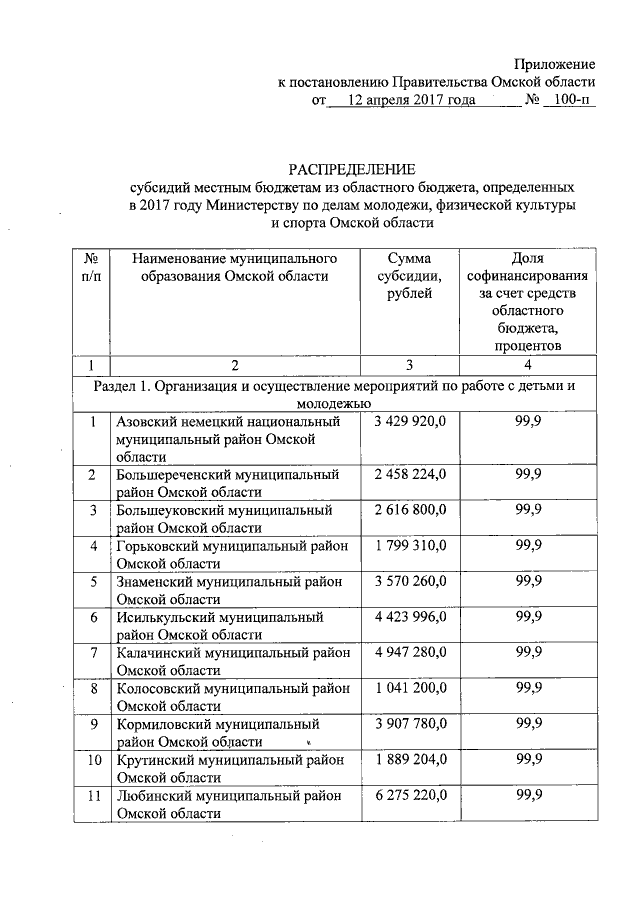 Приложение
к постановлению Правительства Омской области
от 12 апреля 2017 года № 100-п

РАСПРЕДЕЛЕНИЕ
субсидий местным бюджетам из областного бюджета, определенных в 2017 году Министерству по делам молодежи, физической культуры и спорта Омской области

| № п/п | Наименование муниципального образования Омской области | Сумма субсидии, рублей | Доля софинансирования за счет средств областного бюджета, процентов |
|---|---|---|---|
| 1 | 2 | 3 | 4 |
| Раздел 1. Организация и осуществление мероприятий по работе с детьми и молодежью | | | |
| 1 | Азовский немецкий национальный муниципальный район Омской области | 3 429 920,0 | 99,9 |
| 2 | Большереченский муниципальный район Омской области | 2 458 224,0 | 99,9 |
| 3 | Большеуковский муниципальный район Омской области | 2 616 800,0 | 99,9 |
| 4 | Горьковский муниципальный район Омской области | 1 799 310,0 | 99,9 |
| 5 | Знаменский муниципальный район Омской области | 3 570 260,0 | 99,9 |
| 6 | Исилькульский муниципальный район Омской области | 4 423 996,0 | 99,9 |
| 7 | Калачинский муниципальный район Омской области | 4 947 280,0 | 99,9 |
| 8 | Колосовский муниципальный район Омской области | 1 041 200,0 | 99,9 |
| 9 | Кормиловский муниципальный район Омской области | 3 907 780,0 | 99,9 |
| 10 | Крутинский муниципальный район Омской области | 1 889 204,0 | 99,9 |
| 11 | Любинский муниципальный район Омской области | 6 275 220,0 | 99,9 |